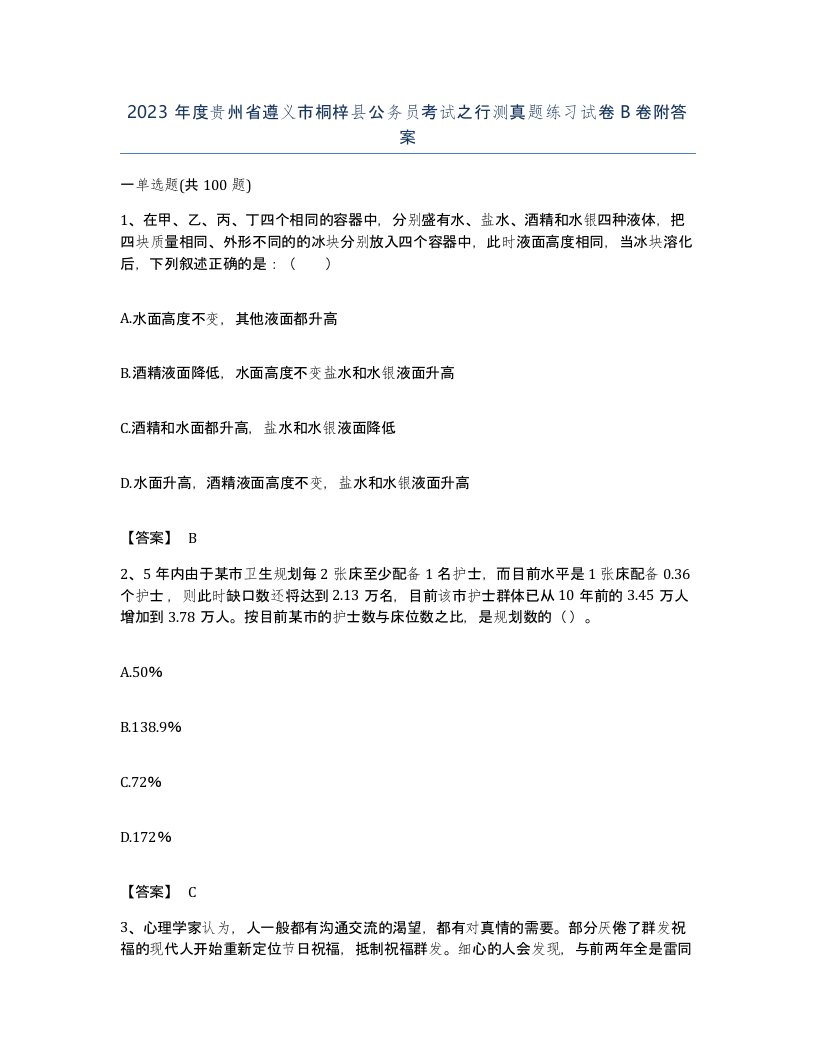 2023 年度贵州省遵义市桐梓县公务员考试之行测真题练习试卷 B 卷附答案

一单选题(共 100 题)

1、在甲、乙、丙、丁四个相同的容器中，分别盛有水、盐水、酒精和水银四种液体，把四块质量相同、外形不同的的冰块分别放入四个容器中，此时液面高度相同，当冰块溶化后，下列叙述正确的是：（　　）

A.水面高度不变，其他液面都升高

B.酒精液面降低，水面高度不变盐水和水银液面升高

C.酒精和水面都升高，盐水和水银液面降低

D.水面升高，酒精液面高度不变，盐水和水银液面升高

【答案】 B

2、5 年内由于某市卫生规划每 2 张床至少配备 1 名护士，而目前水平是 1 张床配备 0.36 个护士，则此时缺口数还将达到 2.13 万名，目前该市护士群体已从 10 年前的 3.45 万人增加到 3.78 万人。按目前某市的护士数与床位数之比，是规划数的（）。

A.50%

B.138.9%

C.72%

D.172%

【答案】 C

3、心理学家认为，人一般都有沟通交流的渴望，都有对真情的需要。部分厌倦了群发祝福的现代人开始重新定位节日祝福，抵制祝福群发。细心的人会发现，与前两年全是雷同